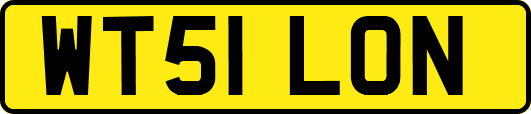 WT51 LON